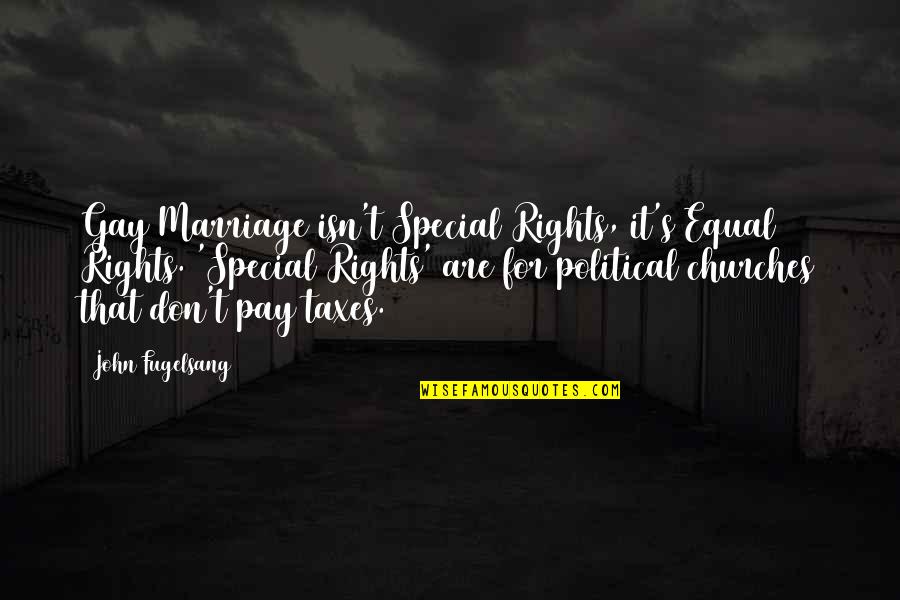 Gay Marriage isn't Special Rights, it's Equal Rights. 'Special Rights' are for political churches that don't pay taxes.

John Fugelsang

WISEFAMOUSQUOTES.COM